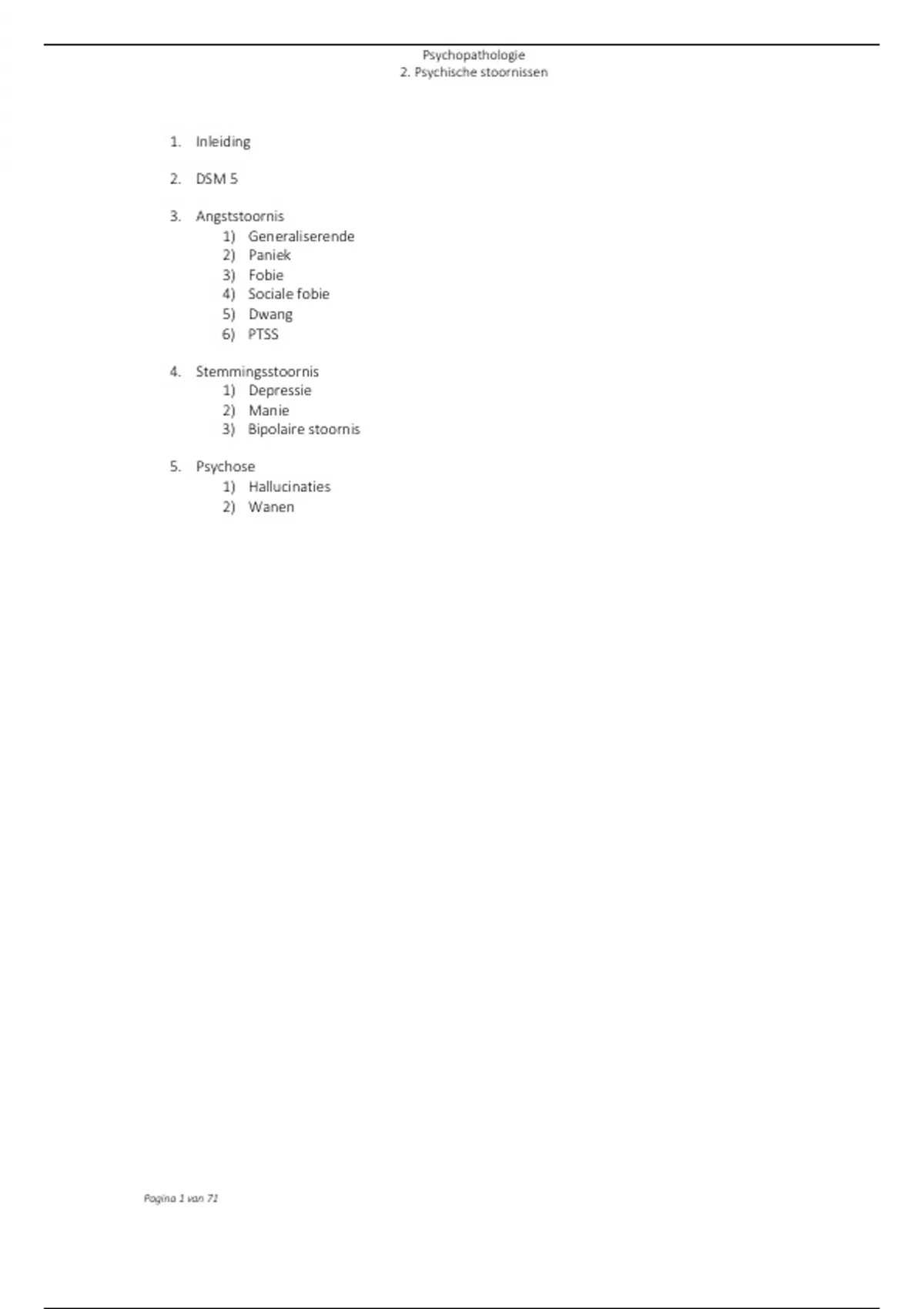 Psychopathologie
2. Psychische stoornissen

1. Inleiding

2. DSM 5

3. Angststoornis
1) Generaliserende
2) Paniek
3) Fobie
4) Sociale fobie
5) Dwang
6) PTSS

4. Stemmingsstoornis
1) Depressie
2) Manie
3) Bipolaire stoornis

5. Psychose
1) Hallucinaties
2) Wanen

Pagina 1 van 71